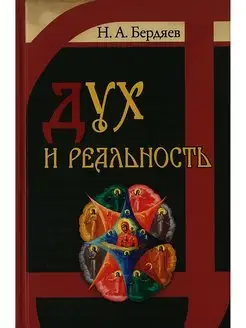 Н. А. Бердяев

ДУХ
И РЕАЛЬНОСТЬ